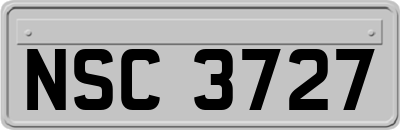 NSC 3727